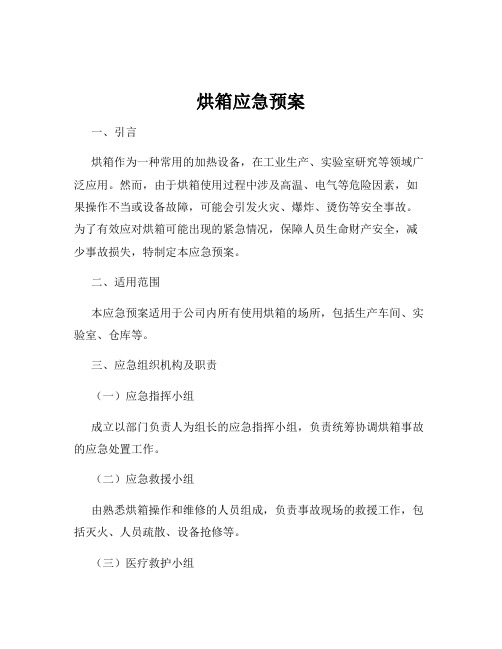 烘箱应急预案

一、引言

烘箱作为一种常用的加热设备，在工业生产、实验室研究等领域广泛应用。然而，由于烘箱使用过程中涉及高温、电气等危险因素，如果操作不当或设备故障，可能会引发火灾、爆炸、烫伤等安全事故。为了有效应对烘箱可能出现的紧急情况，保障人员生命财产安全，减少事故损失，特制定本应急预案。

二、适用范围

本应急预案适用于公司内所有使用烘箱的场所，包括生产车间、实验室、仓库等。

三、应急组织机构及职责

（一）应急指挥小组

成立以部门负责人为组长的应急指挥小组，负责统筹协调烘箱事故的应急处置工作。

（二）应急救援小组

由熟悉烘箱操作和维修的人员组成，负责事故现场的救援工作，包括灭火、人员疏散、设备抢修等。

（三）医疗救护小组